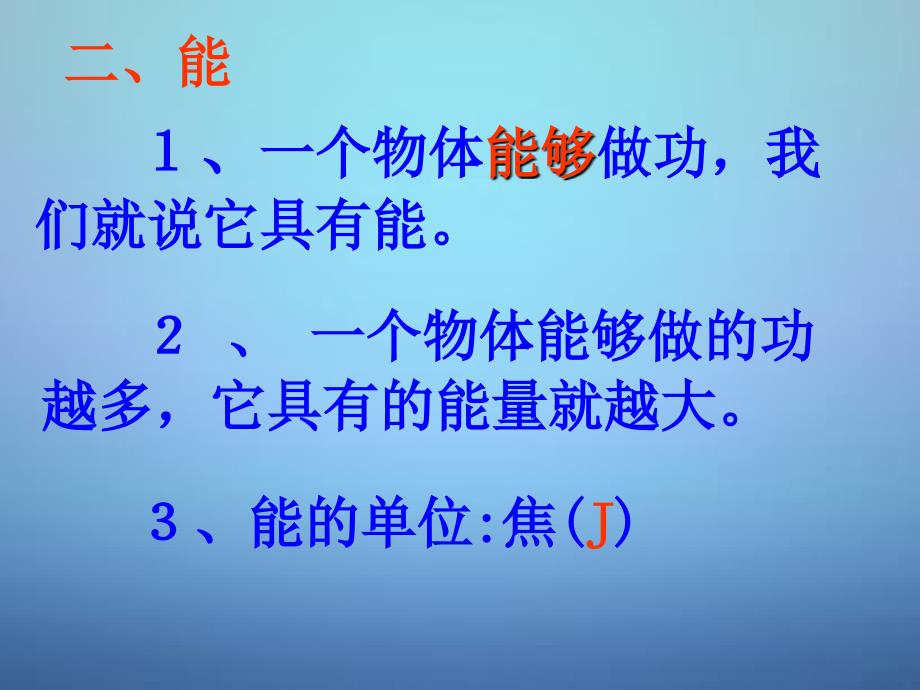 二、能

1、一个物体能够做功，我们就说它具有能。

2 、 一个物体能够做的功越多，它具有的能量就越大。

3、能的单位:焦(J)